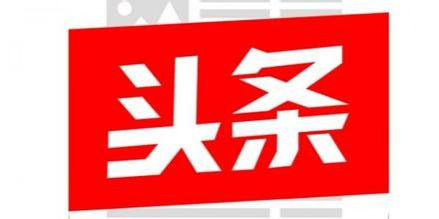 头条